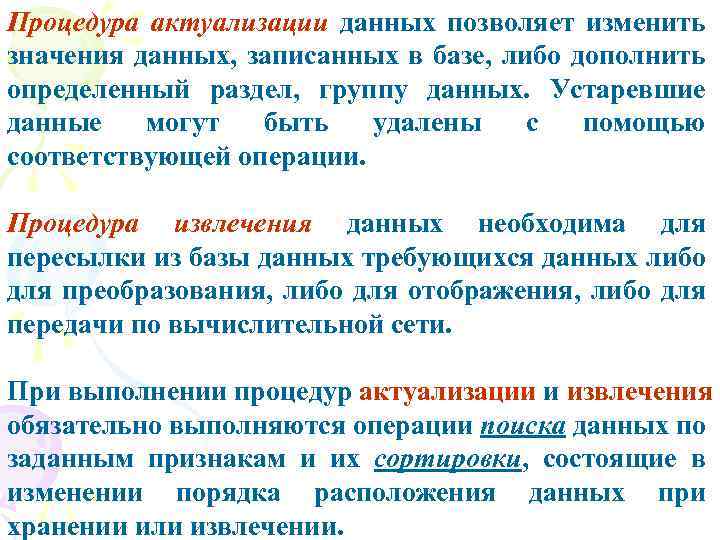 Процедура актуализации данных позволяет изменить значения данных, записанных в базе, либо дополнить определенный раздел, группу данных. Устаревшие данные могут быть удалены с помощью соответствующей операции.

Процедура извлечения данных необходима для пересылки из базы данных требующихся данных либо для преобразования, либо для отображения, либо для передачи по вычислительной сети.

При выполнении процедур актуализации и извлечения обязательно выполняются операции поиска данных по заданным признакам и их сортировки, состоящие в изменении порядка расположения данных при хранении или извлечении.